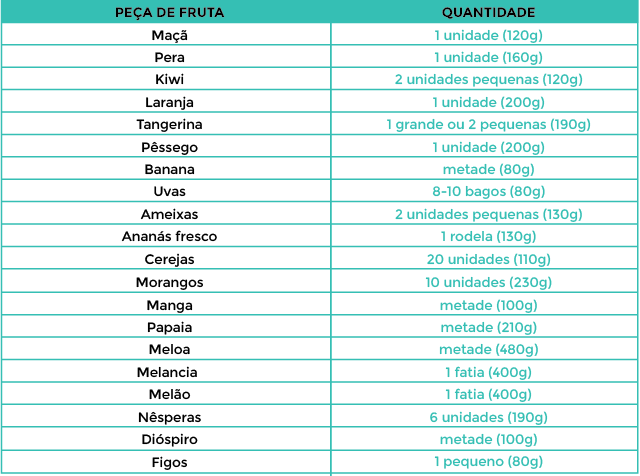 | PEÇA DE FRUTA | QUANTIDADE |
|---|---|
| Maçã | 1 unidade (120g) |
| Pera | 1 unidade (160g) |
| Kiwi | 2 unidades pequenas (120g) |
| Laranja | 1 unidade (200g) |
| Tangerina | 1 grande ou 2 pequenas (190g) |
| Pêssego | 1 unidade (200g) |
| Banana | metade (80g) |
| Uvas | 8-10 bagos (80g) |
| Ameixas | 2 unidades pequenas (130g) |
| Ananás fresco | 1 rodela (130g) |
| Cerejas | 20 unidades (110g) |
| Morangos | 10 unidades (230g) |
| Manga | metade (100g) |
| Papaia | metade (210g) |
| Meloa | metade (480g) |
| Melancia | 1 fatia (400g) |
| Melão | 1 fatia (400g) |
| Nêsperas | 6 unidades (190g) |
| Dióspiro | metade (100g) |
| Figos | 1 pequeno (80g) |